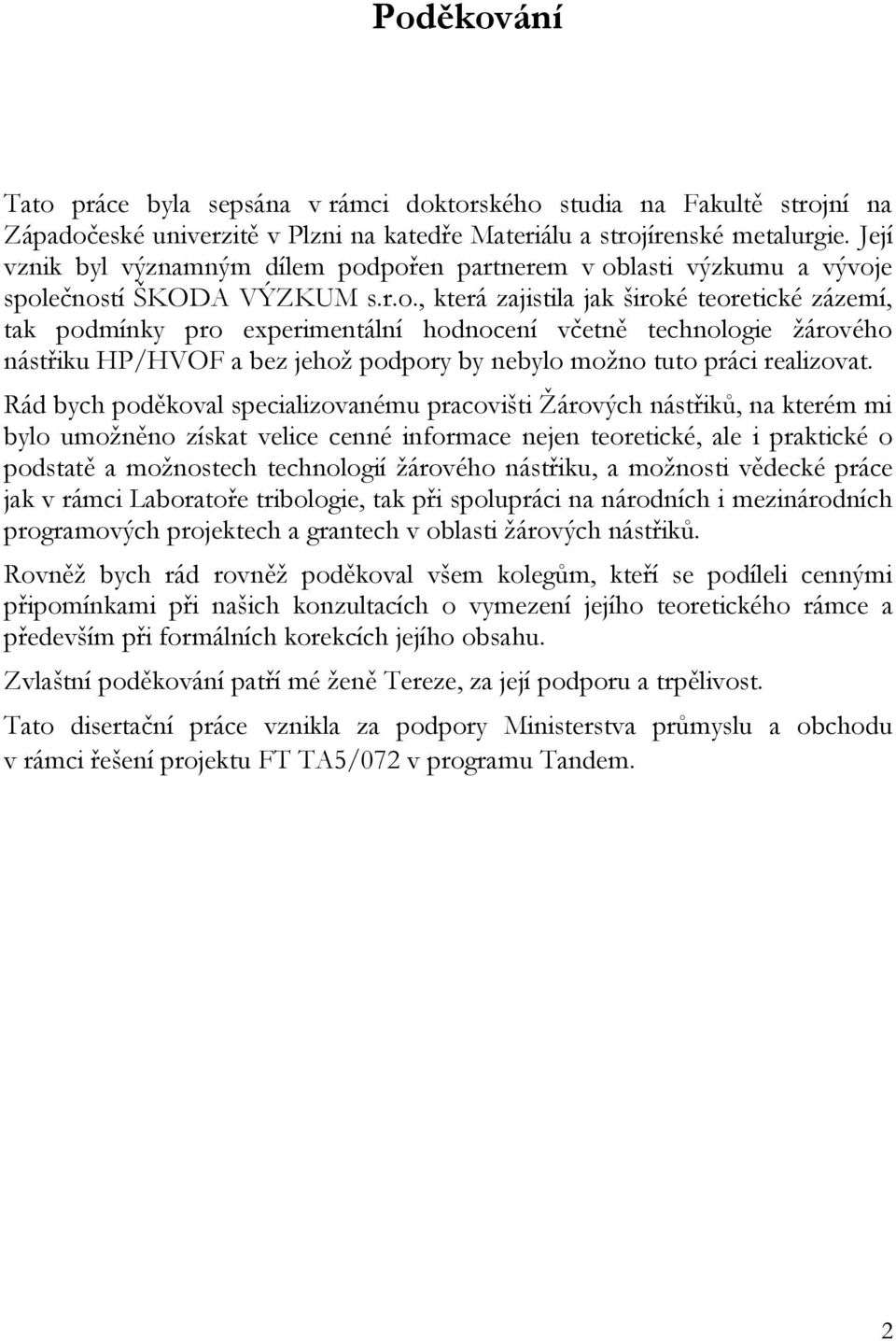 Poděkování

Tato práce byla sepsána v rámci doktorského studia na Fakultě strojní na Západočeské univerzitě v Plzni na katedře Materiálu a strojírenské metalurgie. Její vznik byl významným dílem podpořen partnerem v oblasti výzkumu a vývoje společností ŠKODA VÝZKUM s.r.o., která zajistila jak široké teoretické zázemí, tak podmínky pro experimentální hodnocení včetně technologie žárového nástřiku HP/HVOF a bez jehož podpory by nebylo možno tuto práci realizovat.

Rád bych poděkoval specializovanému pracovišti Žárových nástřiků, na kterém mi bylo umožněno získat velice cenné informace nejen teoretické, ale i praktické o podstatě a možnostech technologií žárového nástřiku, a možnosti vědecké práce jak v rámci Laboratoře tribologie, tak při spolupráci na národních i mezinárodních programových projektech a grantech v oblasti žárových nástřiků.

Rovněž bych rád rovněž poděkoval všem kolegům, kteří se podíleli cennými připomínkami při našich konzultacích o vymezení jejího teoretického rámce a především při formálních korekcích jejího obsahu.

Zvlaštní poděkování patří mé ženě Tereze, za její podporu a trpělivost.

Tato disertační práce vznikla za podpory Ministerstva průmyslu a obchodu v rámci řešení projektu FT TA5/072 v programu Tandem.

2